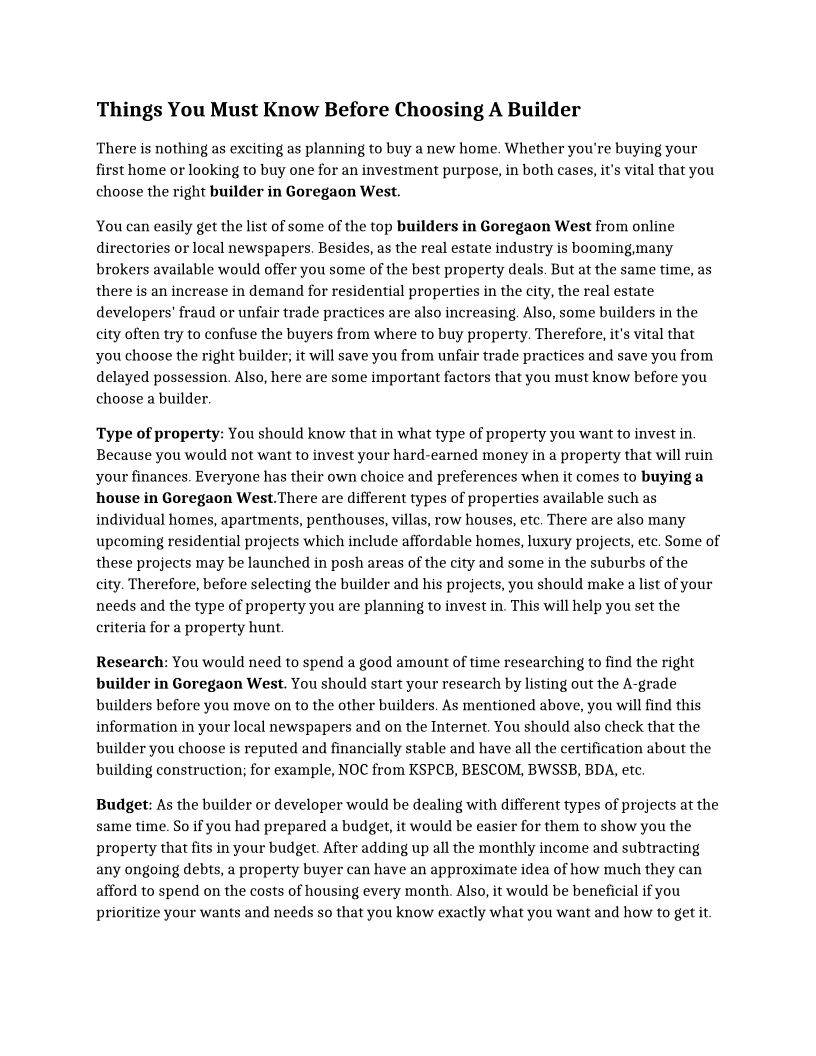 Things You Must Know Before Choosing A Builder

There is nothing as exciting as planning to buy a new home. Whether you're buying your first home or looking to buy one for an investment purpose, in both cases, it's vital that you choose the right builder in Goregaon West.

You can easily get the list of some of the top builders in Goregaon West from online directories or local newspapers. Besides, as the real estate industry is booming,many brokers available would offer you some of the best property deals. But at the same time, as there is an increase in demand for residential properties in the city, the real estate developers' fraud or unfair trade practices are also increasing. Also, some builders in the city often try to confuse the buyers from where to buy property. Therefore, it's vital that you choose the right builder; it will save you from unfair trade practices and save you from delayed possession. Also, here are some important factors that you must know before you choose a builder.

Type of property: You should know that in what type of property you want to invest in. Because you would not want to invest your hard-earned money in a property that will ruin your finances. Everyone has their own choice and preferences when it comes to buying a house in Goregaon West.There are different types of properties available such as individual homes, apartments, penthouses, villas, row houses, etc. There are also many upcoming residential projects which include affordable homes, luxury projects, etc. Some of these projects may be launched in posh areas of the city and some in the suburbs of the city. Therefore, before selecting the builder and his projects, you should make a list of your needs and the type of property you are planning to invest in. This will help you set the criteria for a property hunt.

Research: You would need to spend a good amount of time researching to find the right builder in Goregaon West. You should start your research by listing out the A-grade builders before you move on to the other builders. As mentioned above, you will find this information in your local newspapers and on the Internet. You should also check that the builder you choose is reputed and financially stable and have all the certification about the building construction; for example, NOC from KSPCB, BESCOM, BWSSB, BDA, etc.

Budget: As the builder or developer would be dealing with different types of projects at the same time. So if you had prepared a budget, it would be easier for them to show you the property that fits in your budget. After adding up all the monthly income and subtracting any ongoing debts, a property buyer can have an approximate idea of how much they can afford to spend on the costs of housing every month. Also, it would be beneficial if you prioritize your wants and needs so that you know exactly what you want and how to get it.